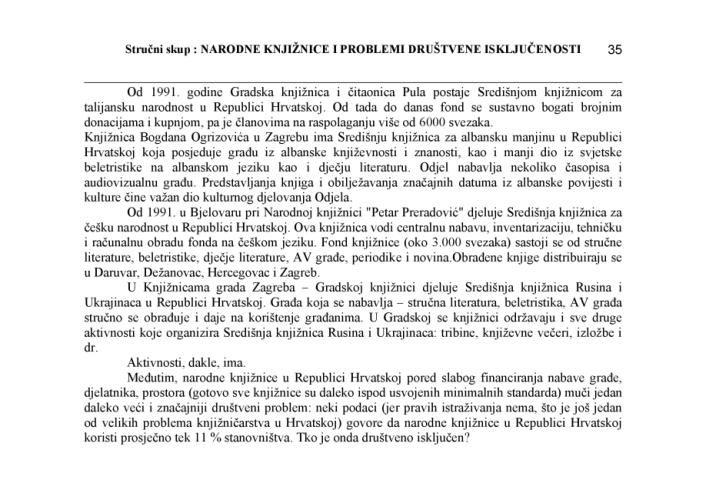 Stručni skup : NARODNE KNJIŽNICE I PROBLEMI DRUŠTVENE ISKLJUČENOSTI 35

Od 1991. godine Gradska knjižnica i čitaonica Pula postaje Središnjom knjižnicom za talijansku narodnost u Republici Hrvatskoj. Od tada do danas fond se sustavno bogati brojnim donacijama i kupnjom, pa je članovima na raspolaganju više od 6000 svezaka.
Knjižnica Bogdana Ogrizovića u Zagrebu ima Središnju knjižnica za albansku manjinu u Republici Hrvatskoj koja posjeduje građu iz albanske književnosti i znanosti, kao i manji dio iz svjetske beletristike na albanskom jeziku kao i dječju literaturu. Odjel nabavlja nekoliko časopisa i audiovizualnu građu. Predstavljanja knjiga i obilježavanja značajnih datuma iz albanske povijesti i kulture čine važan dio kulturnog djelovanja Odjela.

Od 1991. u Bjelovaru pri Narodnoj knjižnici "Petar Preradović" djeluje Središnja knjižnica za češku narodnost u Republici Hrvatskoj. Ova knjižnica vodi centralnu nabavu, inventarizaciju, tehničku i računalnu obradu fonda na češkom jeziku. Fond knjižnice (oko 3.000 svezaka) sastoji se od stručne literature, beletristike, dječje literature, AV građe, periodike i novina.Obrađene knjige distribuiraju se u Daruvar, Dežanovac, Hercegovac i Zagreb.

U Knjižnicama grada Zagreba – Gradskoj knjižnici djeluje Središnja knjižnica Rusina i Ukrajinaca u Republici Hrvatskoj. Građa koja se nabavlja – stručna literatura, beletristika, AV građa stručno se obrađuje i daje na korištenje građanima. U Gradskoj se knjižnici održavaju i sve druge aktivnosti koje organizira Središnja knjižnica Rusina i Ukrajinaca: tribine, književne večeri, izložbe i dr.

Aktivnosti, dakle, ima.

Međutim, narodne knjižnice u Republici Hrvatskoj pored slabog financiranja nabave građe, djelatnika, prostora (gotovo sve knjižnice su daleko ispod usvojenih minimalnih standarda) muči jedan daleko veći i značajniji društveni problem: neki podaci (jer pravih istraživanja nema, što je još jedan od velikih problema knjižničarstva u Hrvatskoj) govore da narodne knjižnice u Republici Hrvatskoj koristi prosječno tek 11 % stanovništva. Tko je onda društveno isključen?